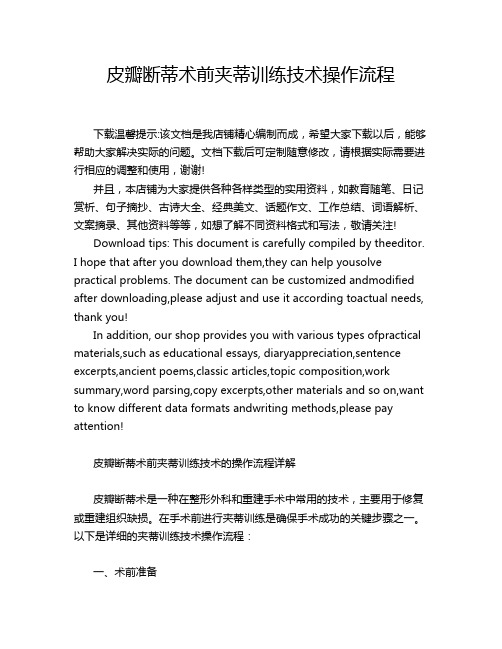 皮瓣断蒂术前夹蒂训练技术操作流程

下载温馨提示:该文档是我店铺精心编制而成，希望大家下载以后，能够帮助大家解决实际的问题。文档下载后可定制随意修改，请根据实际需要进行相应的调整和使用，谢谢!

并且，本店铺为大家提供各种各样类型的实用资料，如教育随笔、日记赏析、句子摘抄、古诗大全、经典美文、话题作文、工作总结、词语解析、文案摘录、其他资料等等，如想了解不同资料格式和写法，敬请关注!

Download tips: This document is carefully compiled by theeditor. I hope that after you download them,they can help yousolve practical problems. The document can be customized andmodified after downloading,please adjust and use it according toactual needs, thank you!

In addition, our shop provides you with various types ofpractical materials,such as educational essays, diaryappreciation,sentence excerpts,ancient poems,classic articles,topic composition,work summary,word parsing,copy excerpts,other materials and so on,want to know different data formats andwriting methods,please pay attention!

皮瓣断蒂术前夹蒂训练技术的操作流程详解

皮瓣断蒂术是一种在整形外科和重建手术中常用的技术，主要用于修复或重建组织缺损。在手术前进行夹蒂训练是确保手术成功的关键步骤之一。以下是详细的夹蒂训练技术操作流程：

一、术前准备